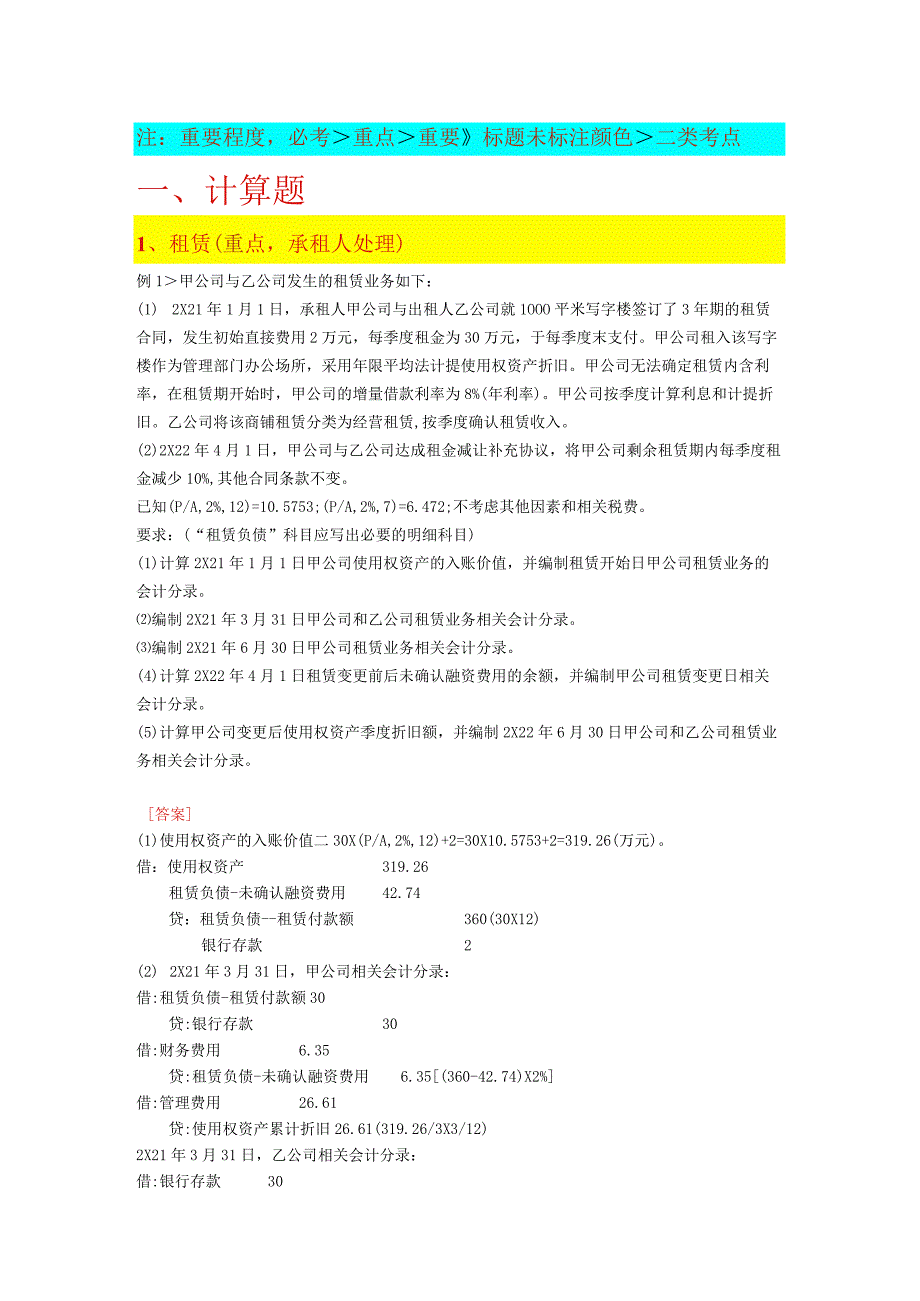 注：重要程度，必考＞重点＞重要》标题未标注颜色＞二类考点

一、计算题

1、租赁(重点，承租人处理)

例1＞甲公司与乙公司发生的租赁业务如下：

(1) 2X21年1月1日，承租人甲公司与出租人乙公司就1000平米写字楼签订了3年期的租赁合同，发生初始直接费用2万元，每季度租金为30万元，于每季度末支付。甲公司租入该写字楼作为管理部门办公场所，采用年限平均法计提使用权资产折旧。甲公司无法确定租赁内含利率，在租赁期开始时，甲公司的增量借款利率为8%(年利率)。甲公司按季度计算利息和计提折旧。乙公司将该商铺租赁分类为经营租赁，按季度确认租赁收入。

(2)2X22年4月1日，甲公司与乙公司达成租金减让补充协议，将甲公司剩余租赁期内每季度租金减少10%，其他合同条款不变。

已知(P/A,2%,12)=10.5753;(P/A,2%,7)=6.472;不考虑其他因素和相关税费。

要求：(“租赁负债”科目应写出必要的明细科目)

(1)计算2X21年1月1日甲公司使用权资产的入账价值，并编制租赁开始日甲公司租赁业务的会计分录。

⑵编制2X21年3月31日甲公司和乙公司租赁业务相关会计分录。

⑶编制2X21年6月30日甲公司租赁业务相关会计分录。

(4)计算2X22年4月1日租赁变更前后未确认融资费用的余额，并编制甲公司租赁变更日相关会计分录。

(5)计算甲公司变更后使用权资产季度折旧额，并编制2X22年6月30日甲公司和乙公司租赁业务相关会计分录。

［答案］

(1)使用权资产的入账价值二30X(P/A,2%,12)+2=30X10.5753+2=319.26(万元)。

借：使用权资产 319.26
租赁负债-未确认融资费用 42.74
贷：租赁负债--租赁付款额 360(30X12)
银行存款 2

(2) 2X21年3月31日，甲公司相关会计分录：

借:租赁负债-租赁付款额30
贷:银行存款 30

借:财务费用 6.35
贷:租赁负债-未确认融资费用 6.35[(360-42.74)X2%]

借:管理费用 26.61
贷:使用权资产累计折旧26.61(319.26/3X3/12)

2X21年3月31日，乙公司相关会计分录：

借:银行存款 30